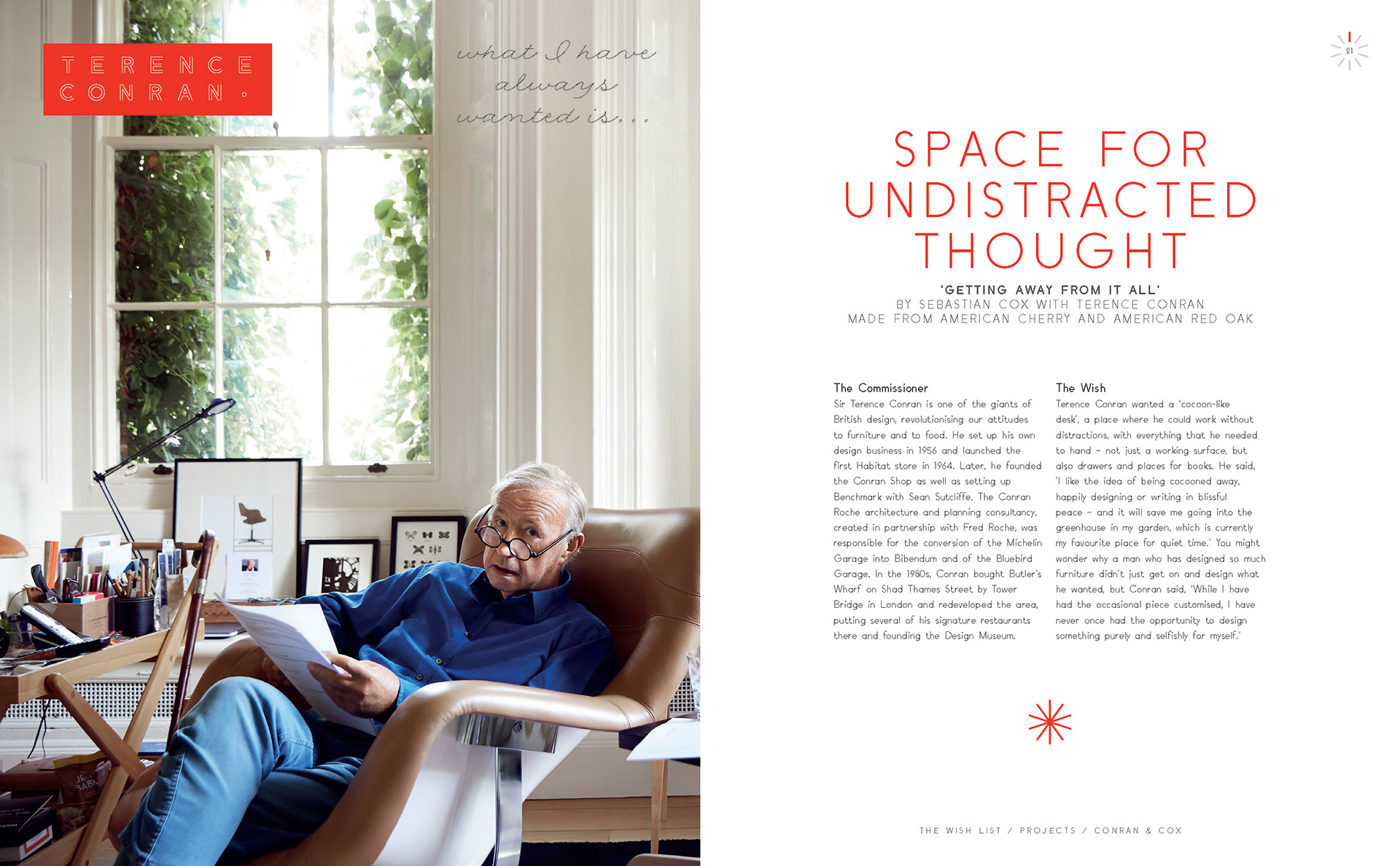 TERENCE CONRAN.

what I have always wanted is...

21

SPACE FOR UNDISTRACTED THOUGHT

'GETTING AWAY FROM IT ALL'
BY SEBASTIAN COX WITH TERENCE CONRAN
MADE FROM AMERICAN CHERRY AND AMERICAN RED OAK

The Commissioner
Sir Terence Conran is one of the giants of British design, revolutionising our attitudes to furniture and to food. He set up his own design business in 1956 and launched the first Habitat store in 1964. Later, he founded the Conran Shop as well as setting up Benchmark with Sean Sutcliffe. The Conran Roche architecture and planning consultancy, created in partnership with Fred Roche, was responsible for the conversion of the Michelin Garage into Bibendum and of the Bluebird Garage. In the 1980s, Conran bought Butler's Wharf on Shad Thames Street by Tower Bridge in London and redeveloped the area, putting several of his signature restaurants there and founding the Design Museum.

The Wish
Terence Conran wanted a 'cocoon-like desk', a place where he could work without distractions, with everything that he needed to hand – not just a working surface, but also drawers and places for books. He said, 'I like the idea of being cocooned away, happily designing or writing in blissful peace – and it will save me going into the greenhouse in my garden, which is currently my favourite place for quiet time.' You might wonder why a man who has designed so much furniture didn't just get on and design what he wanted, but Conran said, 'While I have had the occasional piece customised, I have never once had the opportunity to design something purely and selfishly for myself.'

THE WISH LIST / PROJECTS / CONRAN & COX